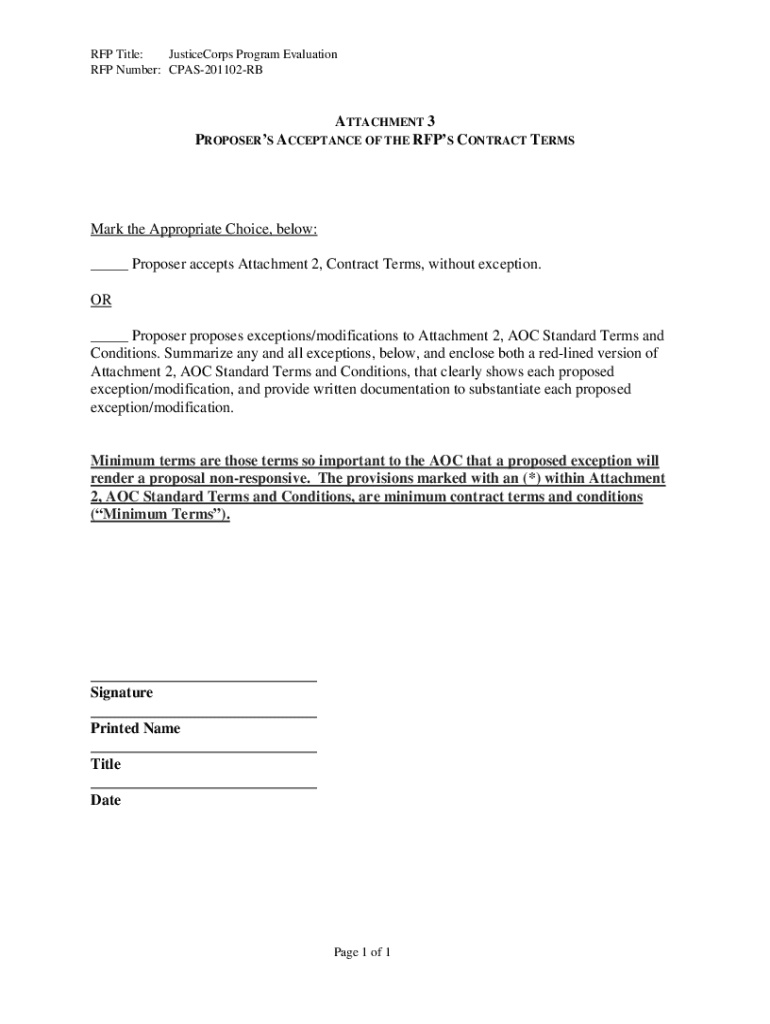 RFP Title: JusticeCorps Program Evaluation
RFP Number: CPAS-201102-RB

ATTACHMENT 3
PROPOSER'S ACCEPTANCE OF THE RFP'S CONTRACT TERMS

Mark the Appropriate Choice, below:

_____ Proposer accepts Attachment 2, Contract Terms, without exception.

OR

_____ Proposer proposes exceptions/modifications to Attachment 2, AOC Standard Terms and Conditions. Summarize any and all exceptions, below, and enclose both a red-lined version of Attachment 2, AOC Standard Terms and Conditions, that clearly shows each proposed exception/modification, and provide written documentation to substantiate each proposed exception/modification.

Minimum terms are those terms so important to the AOC that a proposed exception will render a proposal non-responsive. The provisions marked with an (*) within Attachment 2, AOC Standard Terms and Conditions, are minimum contract terms and conditions ("Minimum Terms").

Signature

Printed Name

Title

Date

Page 1 of 1